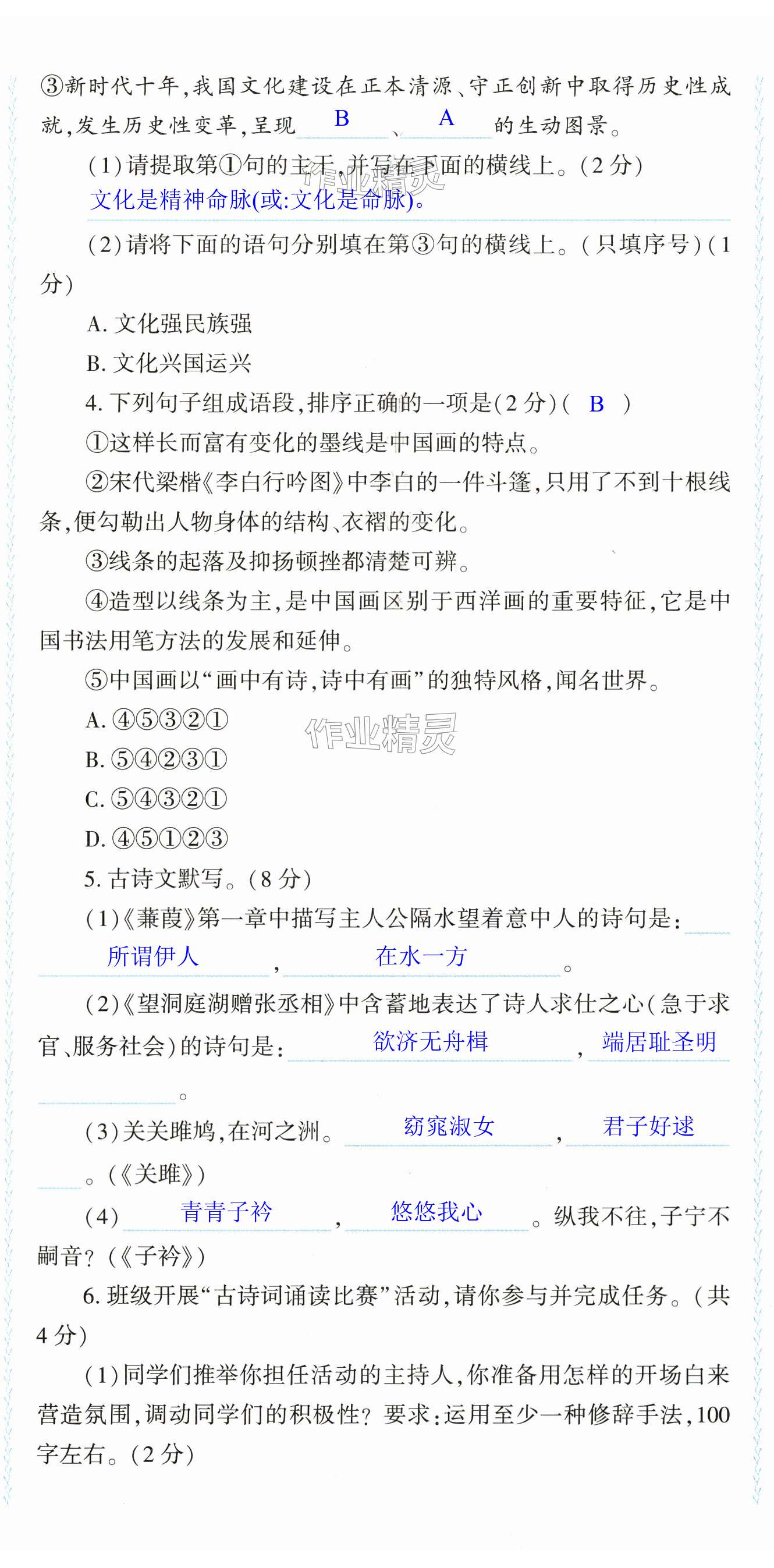 ③新时代十年,我国文化建设在正本清源、守正创新中取得历史性成就,发生历史性变革,呈现 B 、 A 的生动图景。

(1)请提取第①句的主干,并写在下面的横线上。(2分)

文化是精神命脉(或:文化是命脉)。

(2)请将下面的语句分别填在第③句的横线上。(只填序号)(1分)

A. 文化强民族强

B. 文化兴国运兴

4. 下列句子组成语段,排序正确的一项是(2分)( B )

①这样长而富有变化的墨线是中国画的特点。

②宋代梁楷《李白行吟图》中李白的一件斗篷,只用了不到十根线条,便勾勒出人物身体的结构、衣褶的变化。

③线条的起落及抑扬顿挫都清楚可辨。

④造型以线条为主,是中国画区别于西洋画的重要特征,它是中国书法用笔方法的发展和延伸。

⑤中国画以“画中有诗,诗中有画”的独特风格,闻名世界。

A. ④⑤③②①

B. ⑤④②③①

C. ⑤④③②①

D. ④⑤①②③

作业精灵

5. 古诗文默写。(8分)

(1)《蒹葭》第一章中描写主人公隔水望着意中人的诗句是: 所谓伊人 , 在水一方 。

(2)《望洞庭湖赠张丞相》中含蓄地表达了诗人求仕之心(急于求官、服务社会)的诗句是: 欲济无舟楫 , 端居耻圣明 。

(3)关关雎鸠,在河之洲。 窈窕淑女 , 君子好逑 。(《关雎》)

(4) 青青子衿 , 悠悠我心 。纵我不往,子宁不嗣音?(《子衿》)

6. 班级开展“古诗词诵读比赛”活动,请你参与并完成任务。(共4分)

(1)同学们推举你担任活动的主持人,你准备用怎样的开场白来营造氛围,调动同学们的积极性?要求:运用至少一种修辞手法,100字左右。(2分)